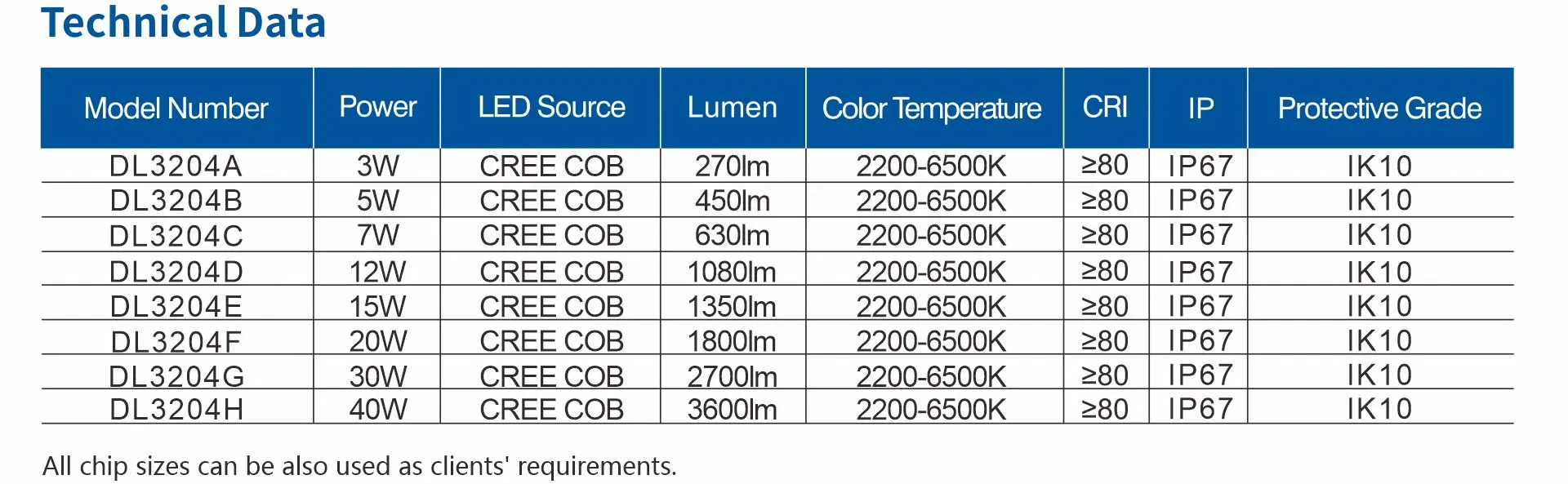 Technical Data

| Model Number | Power | LED Source | Lumen | Color Temperature | CRI | IP | Protective Grade |
|---|---|---|---|---|---|---|---|
| DL3204A | 3W | CREE COB | 270lm | 2200-6500K | ≥80 | IP67 | IK10 |
| DL3204B | 5W | CREE COB | 450lm | 2200-6500K | ≥80 | IP67 | IK10 |
| DL3204C | 7W | CREE COB | 630lm | 2200-6500K | ≥80 | IP67 | IK10 |
| DL3204D | 12W | CREE COB | 1080lm | 2200-6500K | ≥80 | IP67 | IK10 |
| DL3204E | 15W | CREE COB | 1350lm | 2200-6500K | ≥80 | IP67 | IK10 |
| DL3204F | 20W | CREE COB | 1800lm | 2200-6500K | ≥80 | IP67 | IK10 |
| DL3204G | 30W | CREE COB | 2700lm | 2200-6500K | ≥80 | IP67 | IK10 |
| DL3204H | 40W | CREE COB | 3600lm | 2200-6500K | ≥80 | IP67 | IK10 |

All chip sizes can be also used as clients' requirements.